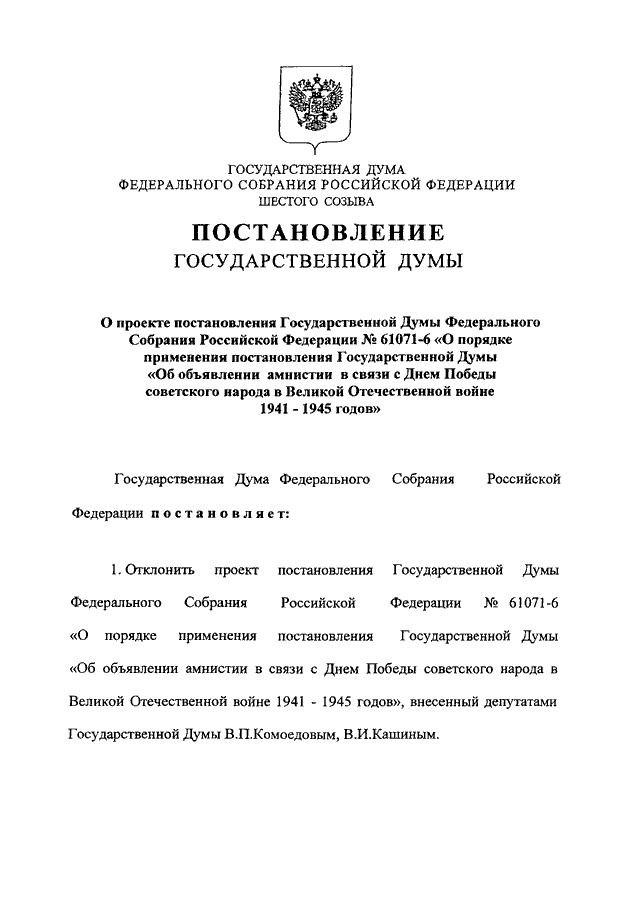 ГОСУДАРСТВЕННАЯ ДУМА
ФЕДЕРАЛЬНОГО СОБРАНИЯ РОССИЙСКОЙ ФЕДЕРАЦИИ
ШЕСТОГО СОЗЫВА

ПОСТАНОВЛЕНИЕ
ГОСУДАРСТВЕННОЙ ДУМЫ

О проекте постановления Государственной Думы Федерального Собрания Российской Федерации № 61071-6 «О порядке применения постановления Государственной Думы «Об объявлении амнистии в связи с Днем Победы советского народа в Великой Отечественной войне 1941 - 1945 годов»

Государственная Дума Федерального Собрания Российской Федерации постановляет:

1. Отклонить проект постановления Государственной Думы Федерального Собрания Российской Федерации № 61071-6 «О порядке применения постановления Государственной Думы «Об объявлении амнистии в связи с Днем Победы советского народа в Великой Отечественной войне 1941 - 1945 годов», внесенный депутатами Государственной Думы В.П.Комоедовым, В.И.Кашиным.